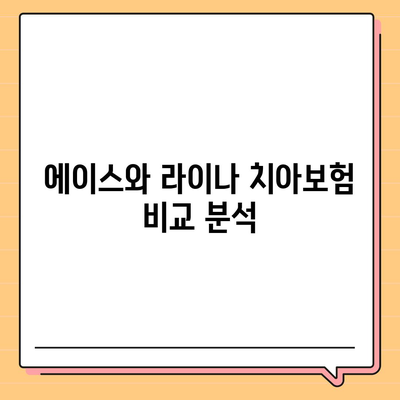 에이스와 라이나 치아보험 비교 분석